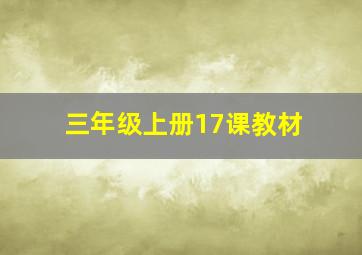 三年级上册17课教材